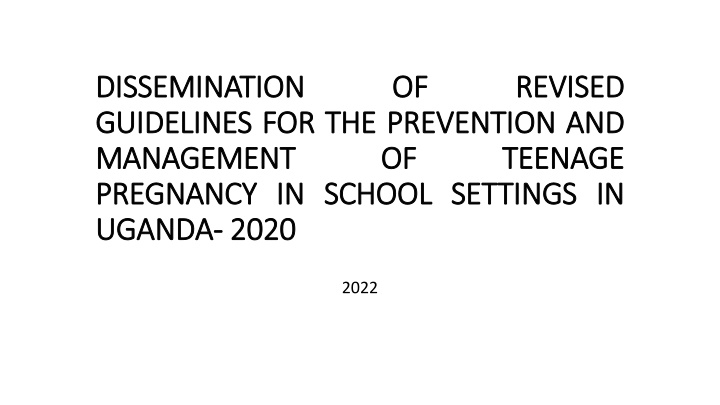 DISSEMINATION OF REVISED GUIDELINES FOR THE PREVENTION AND MANAGEMENT OF TEENAGE PREGNANCY IN SCHOOL SETTINGS IN UGANDA- 2020

2022